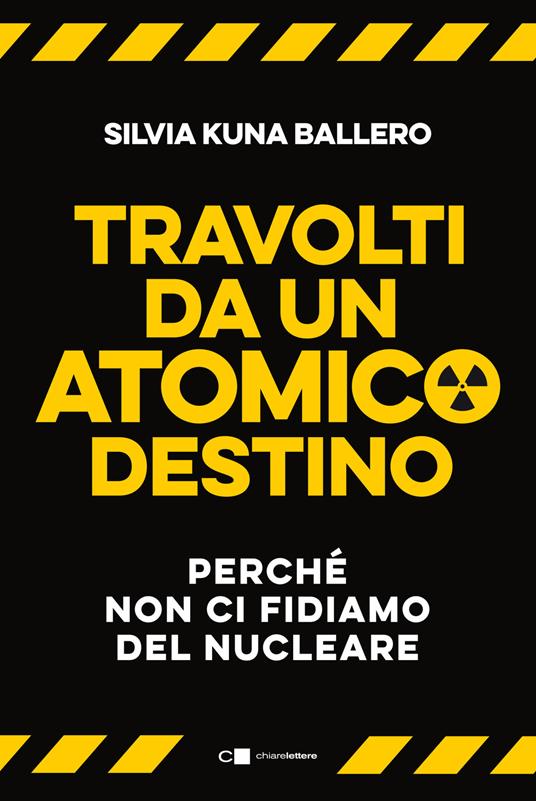 SILVIA KUNA BALLERO

TRAVOLTI DA UN ATOMICO DESTINO

PERCHÉ NON CI FIDIAMO DEL NUCLEARE

chiarelettere